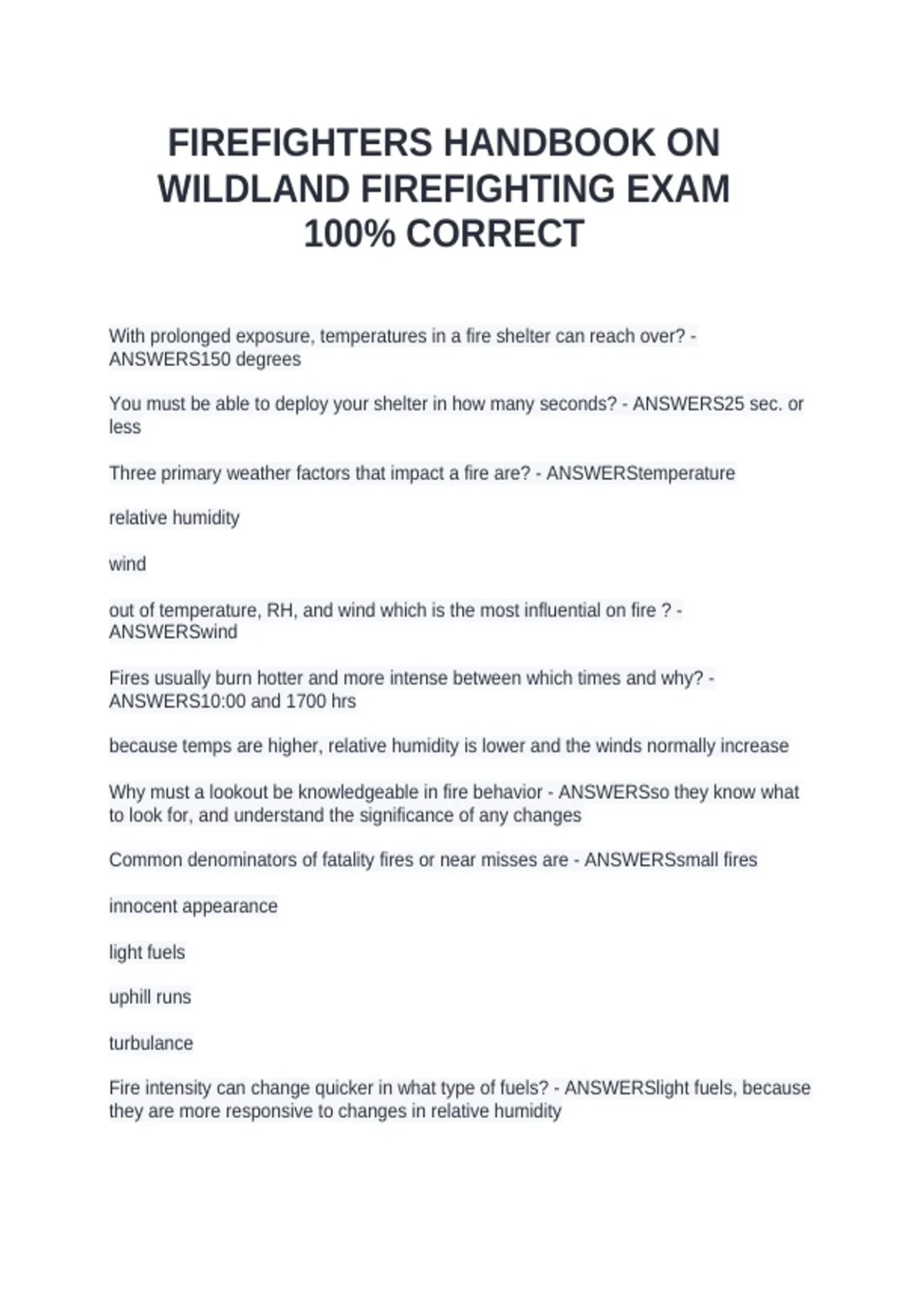 FIREFIGHTERS HANDBOOK ON WILDLAND FIREFIGHTING EXAM 100% CORRECT

With prolonged exposure, temperatures in a fire shelter can reach over? - ANSWERS150 degrees

You must be able to deploy your shelter in how many seconds? - ANSWERS25 sec. or less

Three primary weather factors that impact a fire are? - ANSWERStemperature

relative humidity

wind

out of temperature, RH, and wind which is the most influential on fire ? - ANSWERSwind

Fires usually burn hotter and more intense between which times and why? - ANSWERS10:00 and 1700 hrs

because temps are higher, relative humidity is lower and the winds normally increase

Why must a lookout be knowledgeable in fire behavior - ANSWERSso they know what to look for, and understand the significance of any changes

Common denominators of fatality fires or near misses are - ANSWERSsmall fires

innocent appearance

light fuels

uphill runs

turbulance

Fire intensity can change quicker in what type of fuels? - ANSWERSlight fuels, because they are more responsive to changes in relative humidity